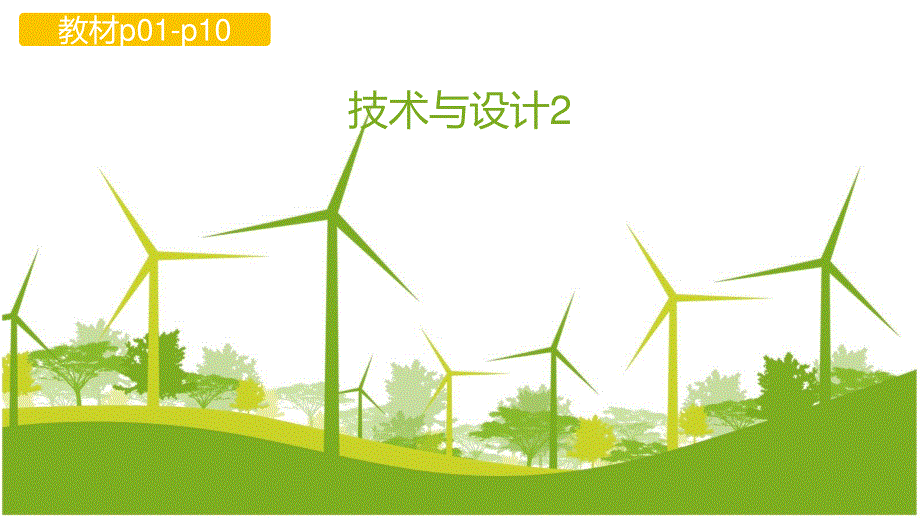 教材p01-p10

技术与设计2